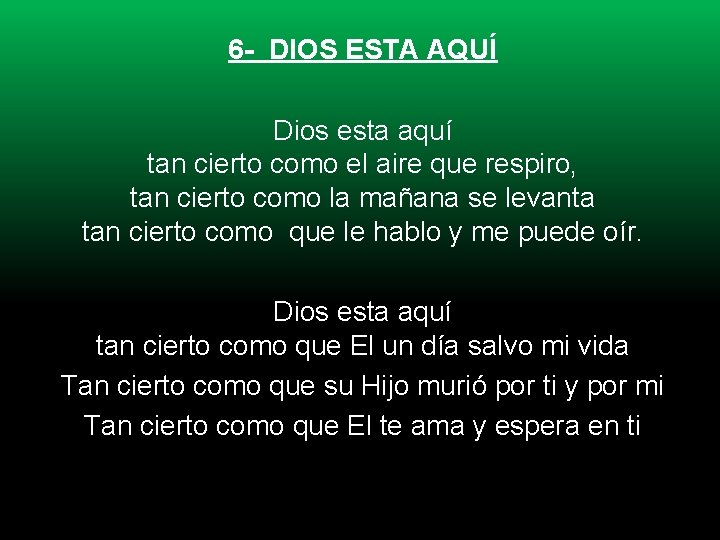 6- DIOS ESTA AQUÍ

Dios esta aquí
tan cierto como el aire que respiro,
tan cierto como la mañana se levanta
tan cierto como que le hablo y me puede oír.

Dios esta aquí
tan cierto como que El un día salvo mi vida
Tan cierto como que su Hijo murió por ti y por mi
Tan cierto como que El te ama y espera en ti